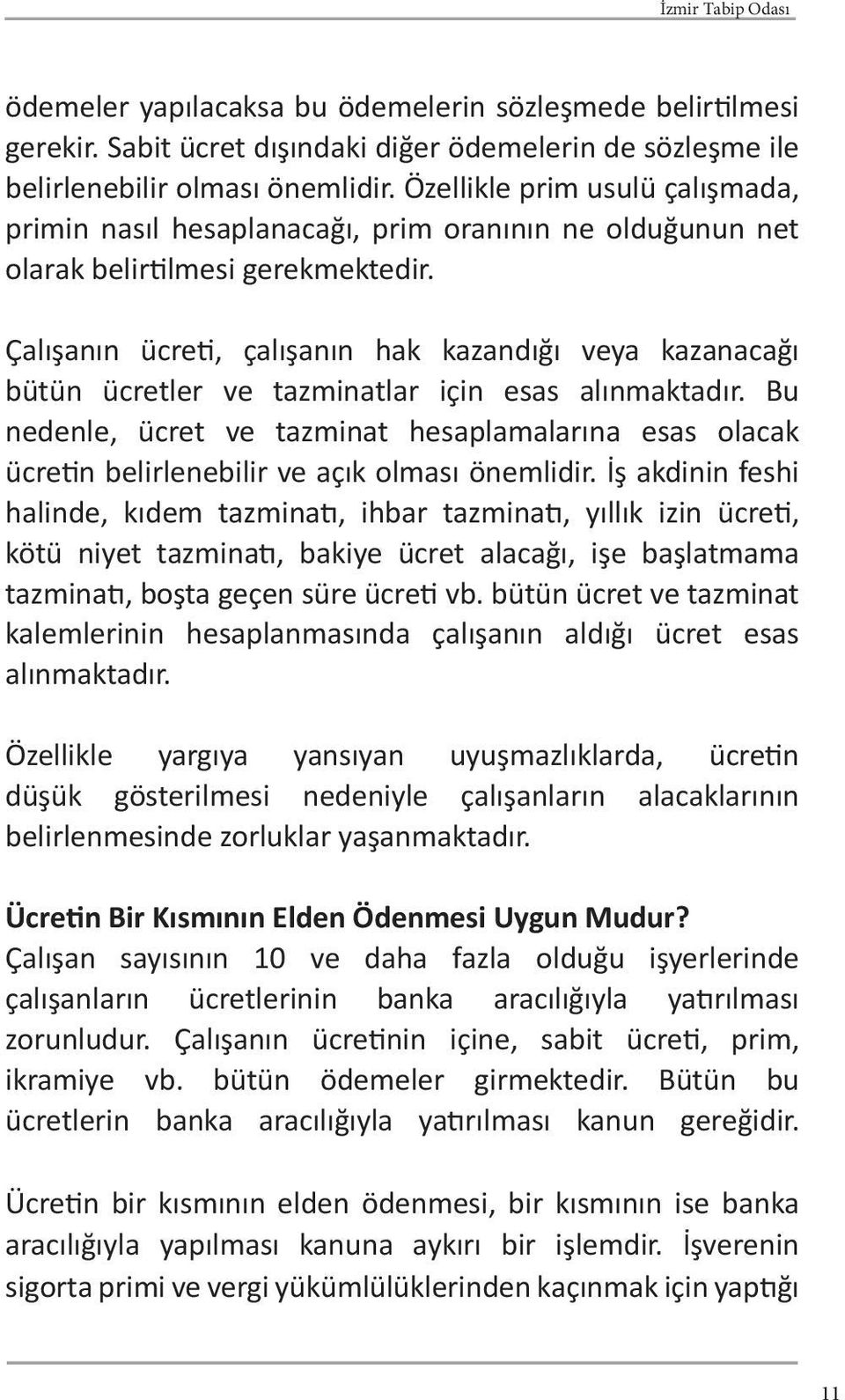 İzmir Tabip Odası

ödemeler yapılacaksa bu ödemelerin sözleşmede belirtilmesi gerekir. Sabit ücret dışındaki diğer ödemelerin de sözleşme ile belirlenebilir olması önemlidir. Özellikle prim usulü çalışmada, primin nasıl hesaplanacağı, prim oranının ne olduğunun net olarak belirtilmesi gerekmektedir.

Çalışanın ücreti, çalışanın hak kazandığı veya kazanacağı bütün ücretler ve tazminatlar için esas alınmaktadır. Bu nedenle, ücret ve tazminat hesaplamalarına esas olacak ücretin belirlenebilir ve açık olması önemlidir. İş akdinin feshi halinde, kıdem tazminatı, ihbar tazminatı, yıllık izin ücreti, kötü niyet tazminatı, bakiye ücret alacağı, işe başlatmama tazminatı, boşta geçen süre ücreti vb. bütün ücret ve tazminat kalemlerinin hesaplanmasında çalışanın aldığı ücret esas alınmaktadır.

Özellikle yargıya yansıyan uyuşmazlıklarda, ücretin düşük gösterilmesi nedeniyle çalışanların alacaklarının belirlenmesinde zorluklar yaşanmaktadır.

Ücretin Bir Kısmının Elden Ödenmesi Uygun Mudur?
Çalışan sayısının 10 ve daha fazla olduğu işyerlerinde çalışanların ücretlerinin banka aracılığıyla yatırılması zorunludur. Çalışanın ücretinin içine, sabit ücreti, prim, ikramiye vb. bütün ödemeler girmektedir. Bütün bu ücretlerin banka aracılığıyla yatırılması kanun gereğidir.

Ücretin bir kısmının elden ödenmesi, bir kısmının ise banka aracılığıyla yapılması kanuna aykırı bir işlemdir. İşverenin sigorta primi ve vergi yükümlülüklerinden kaçınmak için yaptığı

11